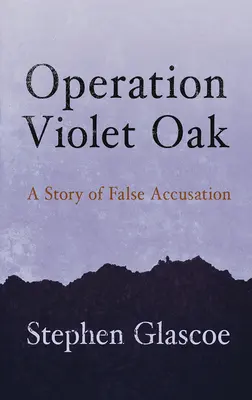 Operation Violet Oak

A Story of False Accusation

Stephen Glascoe